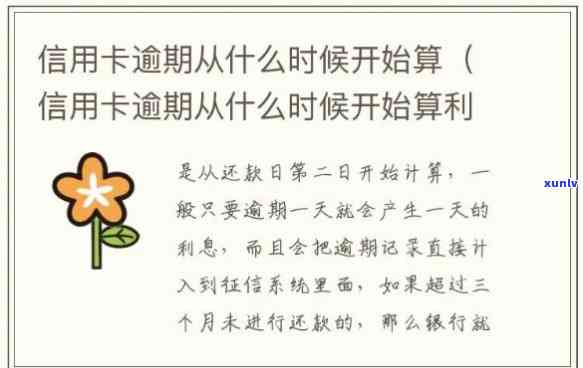 信用卡逾期从什么时候开始算（信用卡逾期从什么时候开始算利

是从还款日第二日开始计算，一般只要逾期一天就会产生一天的利息，而且会把逾期记录直接计入到征信系统里面，如果超过三个月未进行还款的，那么银行就

xunlv